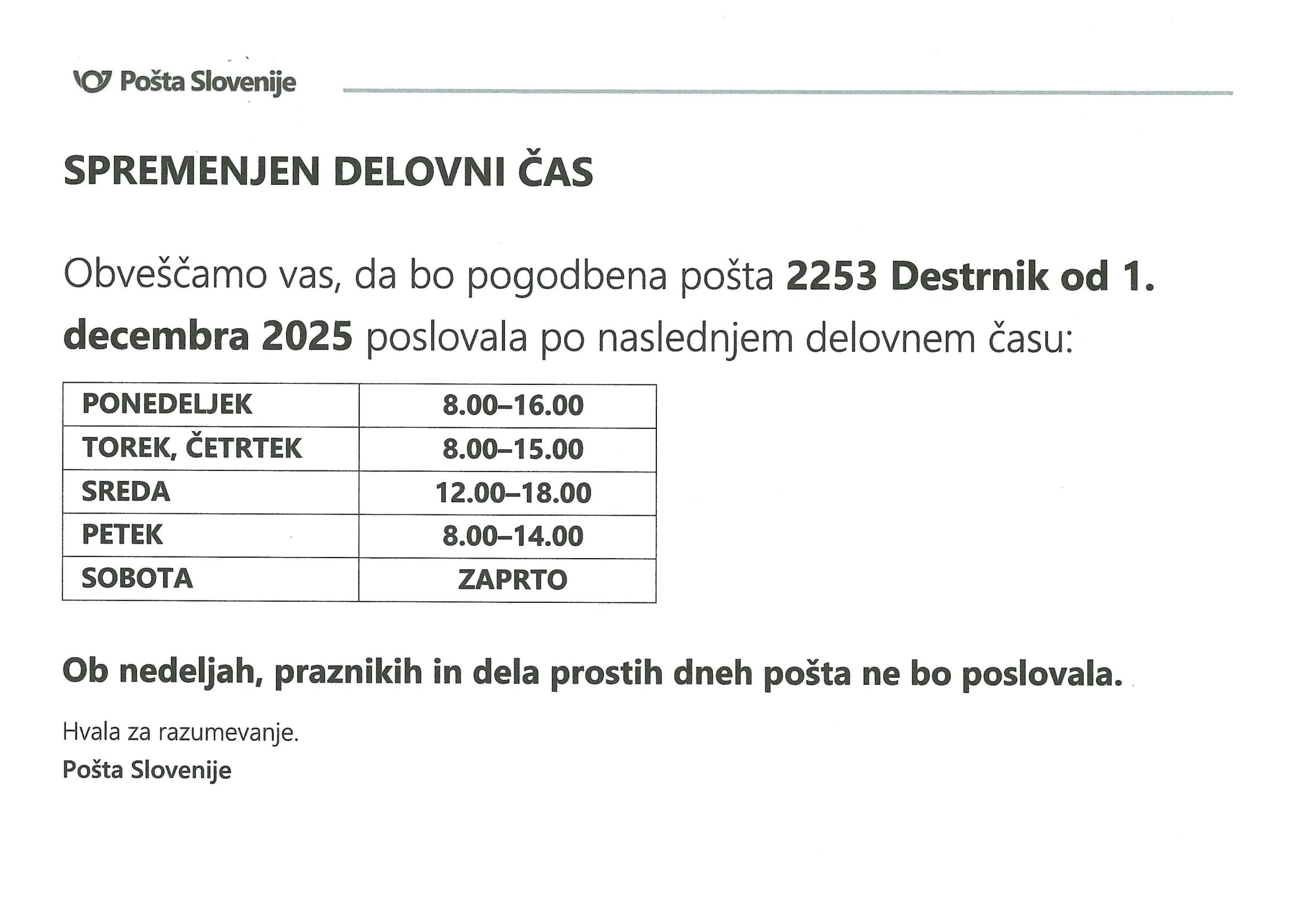 Pošta Slovenije

SPREMENJEN DELOVNI ČAS

Obveščamo vas, da bo pogodbena pošta 2253 Destrnik od 1. decembra 2025 poslovala po naslednjem delovnem času:

| PONEDELJEK | 8.00–16.00 |
|---|---|
| TOREK, ČETRTEK | 8.00–15.00 |
| SREDA | 12.00–18.00 |
| PETEK | 8.00–14.00 |
| SOBOTA | ZAPRTO |

Ob nedeljah, praznikih in dela prostih dneh pošta ne bo poslovala.

Hvala za razumevanje.
Pošta Slovenije